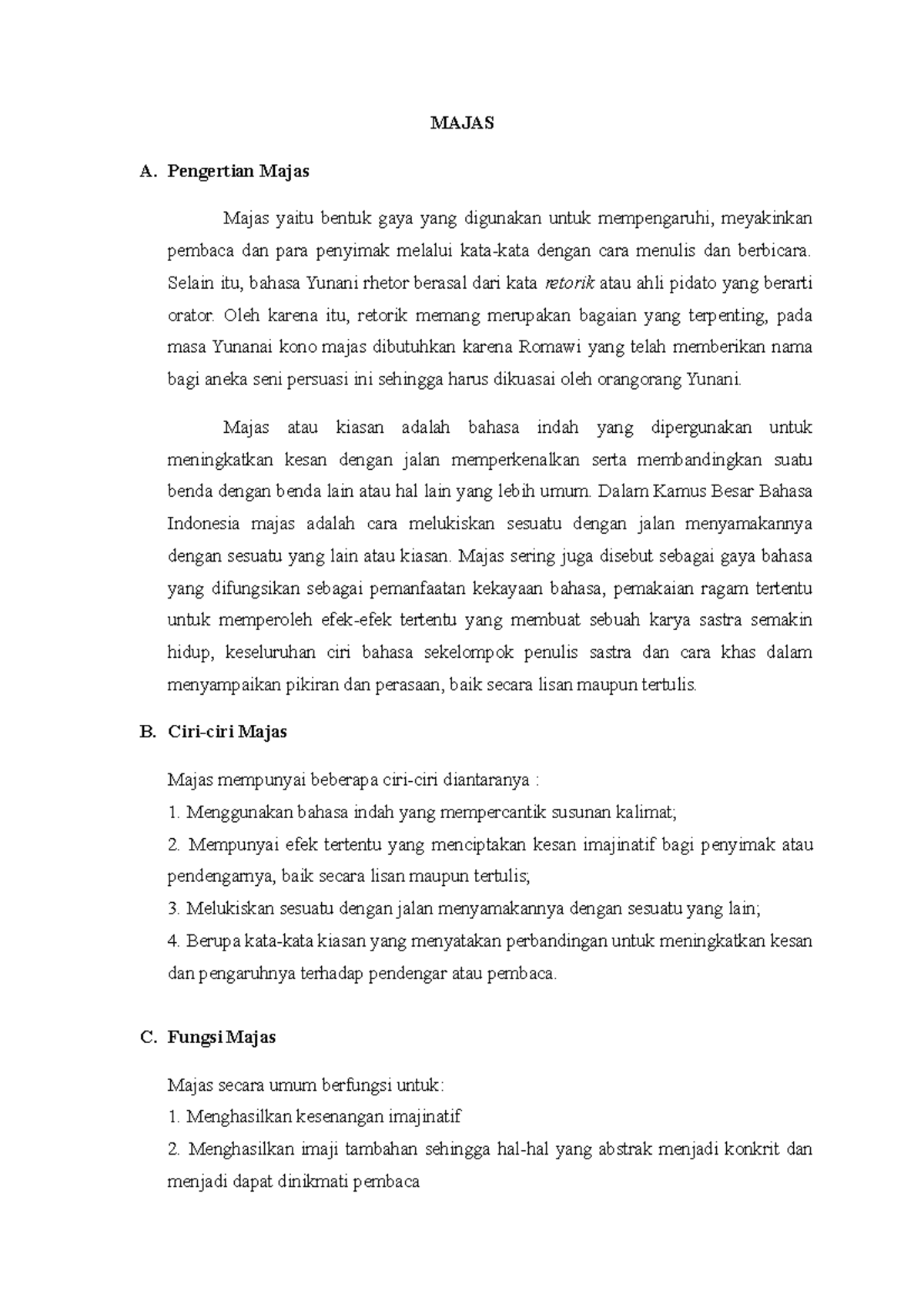 MAJAS

A. Pengertian Majas

Majas yaitu bentuk gaya yang digunakan untuk mempengaruhi, meyakinkan pembaca dan para penyimak melalui kata-kata dengan cara menulis dan berbicara. Selain itu, bahasa Yunani rhetor berasal dari kata retorik atau ahli pidato yang berarti orator. Oleh karena itu, retorik memang merupakan bagaian yang terpenting, pada masa Yunanai kono majas dibutuhkan karena Romawi yang telah memberikan nama bagi aneka seni persuasi ini sehingga harus dikuasai oleh orangorang Yunani.

Majas atau kiasan adalah bahasa indah yang dipergunakan untuk meningkatkan kesan dengan jalan memperkenalkan serta membandingkan suatu benda dengan benda lain atau hal lain yang lebih umum. Dalam Kamus Besar Bahasa Indonesia majas adalah cara melukiskan sesuatu dengan jalan menyamakannya dengan sesuatu yang lain atau kiasan. Majas sering juga disebut sebagai gaya bahasa yang difungsikan sebagai pemanfaatan kekayaan bahasa, pemakaian ragam tertentu untuk memperoleh efek-efek tertentu yang membuat sebuah karya sastra semakin hidup, keseluruhan ciri bahasa sekelompok penulis sastra dan cara khas dalam menyampaikan pikiran dan perasaan, baik secara lisan maupun tertulis.

B. Ciri-ciri Majas

Majas mempunyai beberapa ciri-ciri diantaranya :
1. Menggunakan bahasa indah yang mempercantik susunan kalimat;
2. Mempunyai efek tertentu yang menciptakan kesan imajinatif bagi penyimak atau pendengarnya, baik secara lisan maupun tertulis;
3. Melukiskan sesuatu dengan jalan menyamakannya dengan sesuatu yang lain;
4. Berupa kata-kata kiasan yang menyatakan perbandingan untuk meningkatkan kesan dan pengaruhnya terhadap pendengar atau pembaca.

C. Fungsi Majas

Majas secara umum berfungsi untuk:
1. Menghasilkan kesenangan imajinatif
2. Menghasilkan imaji tambahan sehingga hal-hal yang abstrak menjadi konkrit dan menjadi dapat dinikmati pembaca